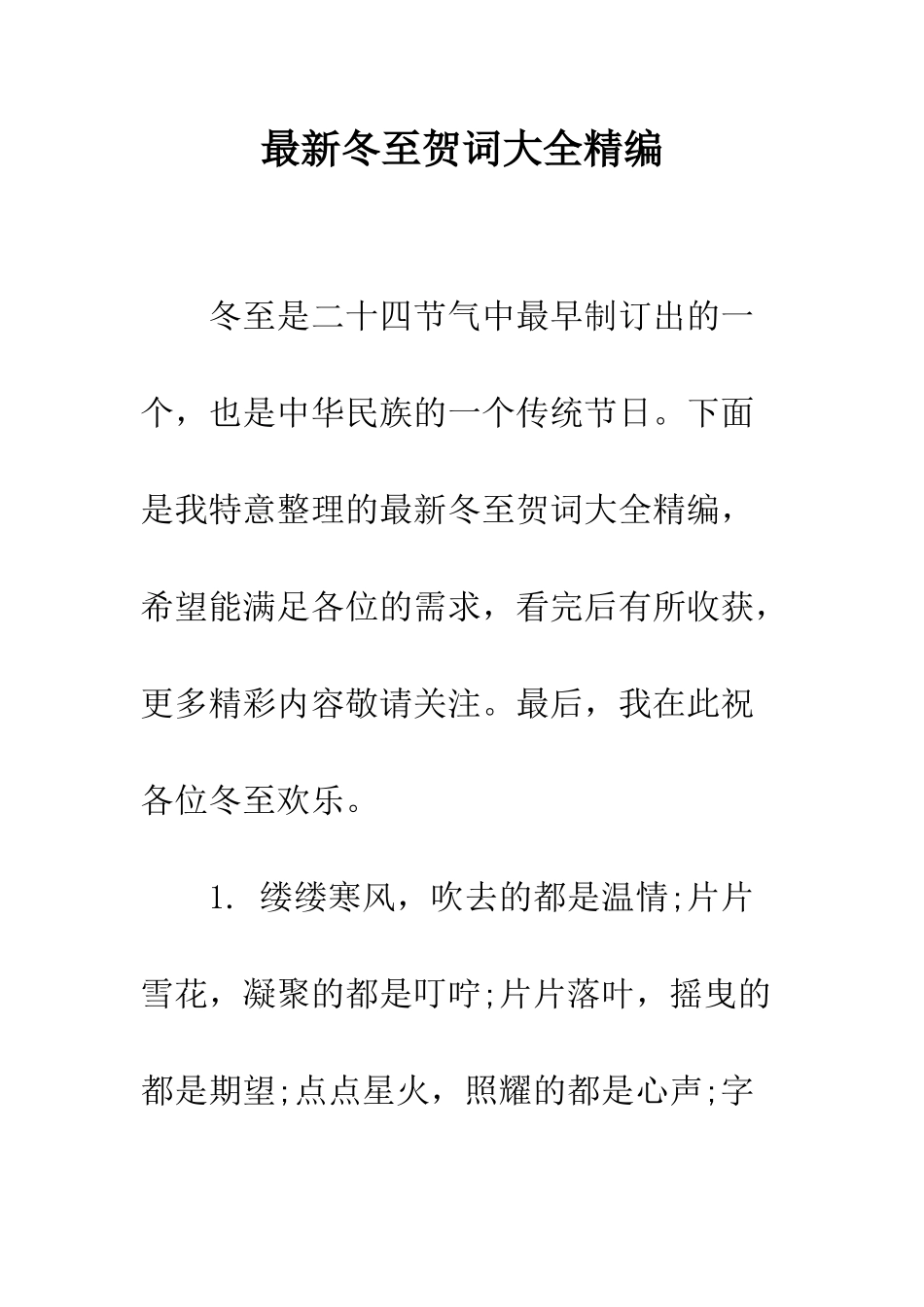 最新冬至贺词大全精编

冬至是二十四节气中最早制订出的一个，也是中华民族的一个传统节日。下面是我特意整理的最新冬至贺词大全精编，希望能满足各位的需求，看完后有所收获，更多精彩内容敬请关注。最后，我在此祝各位冬至欢乐。

1. 缕缕寒风，吹去的都是温情;片片雪花，凝聚的都是叮咛;片片落叶，摇曳的都是期望;点点星火，照耀的都是心声;字